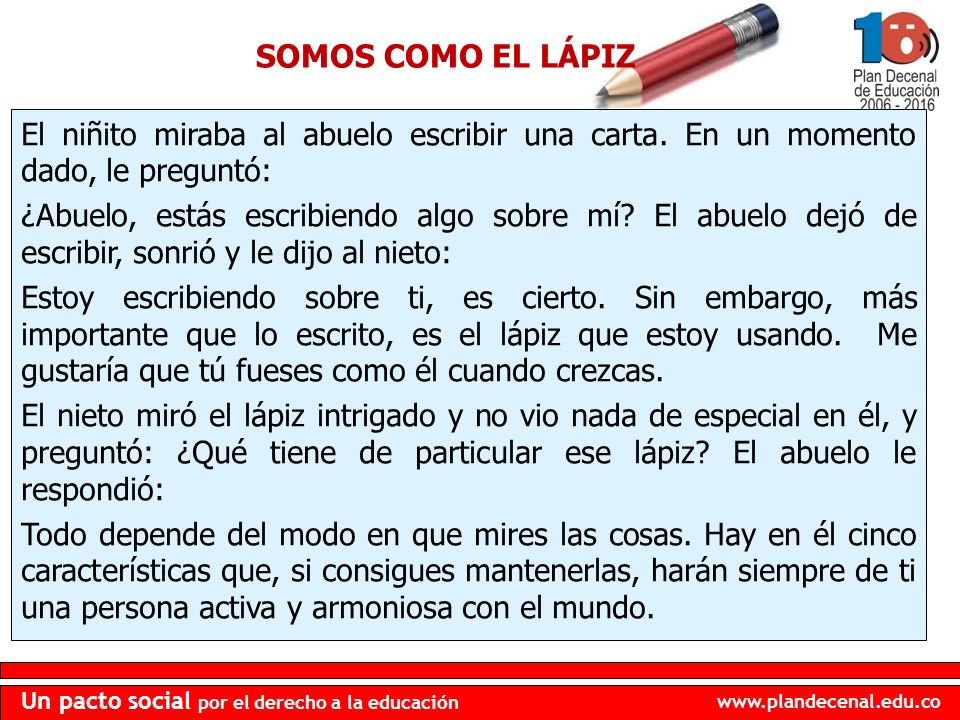 SOMOS COMO EL LÁPIZ

10
Plan Decenal de Educación 2006 - 2016

El niñito miraba al abuelo escribir una carta. En un momento dado, le preguntó:

¿Abuelo, estás escribiendo algo sobre mí? El abuelo dejó de escribir, sonrió y le dijo al nieto:

Estoy escribiendo sobre ti, es cierto. Sin embargo, más importante que lo escrito, es el lápiz que estoy usando. Me gustaría que tú fueses como él cuando crezcas.

El nieto miró el lápiz intrigado y no vio nada de especial en él, y preguntó: ¿Qué tiene de particular ese lápiz? El abuelo le respondió:

Todo depende del modo en que mires las cosas. Hay en él cinco características que, si consigues mantenerlas, harán siempre de ti una persona activa y armoniosa con el mundo.

Un pacto social por el derecho a la educación

www.plandecenal.edu.co